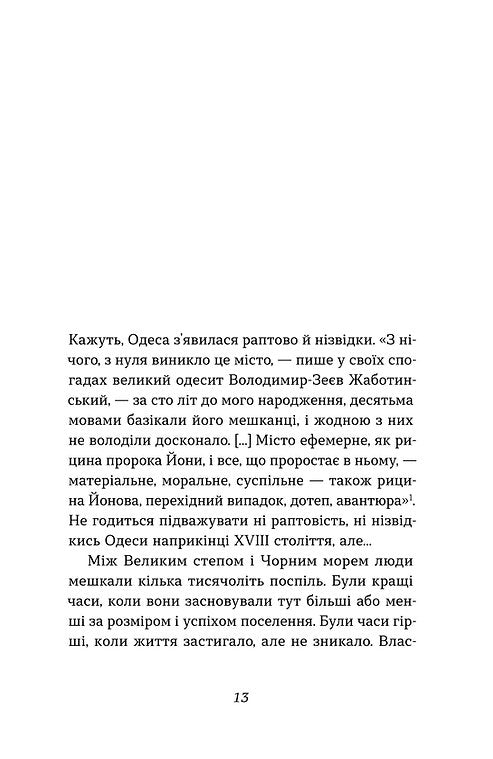 Кажуть, Одеса з'явилася раптово й нізвідки. «З нічого, з нуля виникло це місто, — пише у своїх спогадах великий одесит Володимир-Зеєв Жаботинський, — за сто літ до мого народження, десятьма мовами базікали його мешканці, і жодною з них не володіли досконало. [...] Місто ефемерне, як рицина пророка Йони, і все, що проростає в ньому, — матеріальне, моральне, суспільне — також рицина Йонова, перехідний випадок, дотеп, авантюра»$^1$. Не годиться підважувати ні раптовість, ні нізвідкись Одеси наприкінці XVIII століття, але...

Між Великим степом і Чорним морем люди мешкали кілька тисячоліть поспіль. Були кращі часи, коли вони засновували тут більші або менші за розміром і успіхом поселення. Були часи гірші, коли життя застигало, але не зникало. Влас-

13